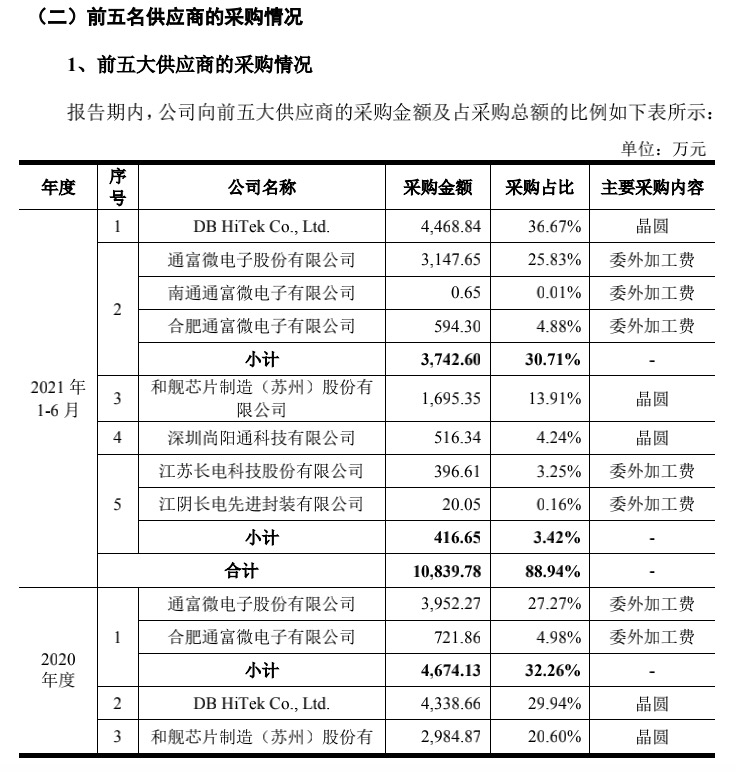 （二）前五名供应商的采购情况

1、前五大供应商的采购情况

报告期内，公司向前五大供应商的采购金额及占采购总额的比例如下表所示：

单位：万元

| 年度 | 序号 | 公司名称 | 采购金额 | 采购占比 | 主要采购内容 |
|---|---|---|---|---|---|
| 2021 年 1-6 月 | 1 | DB HiTek Co., Ltd. | 4,468.84 | 36.67% | 晶圆 |
| | 2 | 通富微电子股份有限公司 | 3,147.65 | 25.83% | 委外加工费 |
| | | 南通通富微电子有限公司 | 0.65 | 0.01% | 委外加工费 |
| | | 合肥通富微电子有限公司 | 594.30 | 4.88% | 委外加工费 |
| | | 小计 | 3,742.60 | 30.71% | - |
| | 3 | 和舰芯片制造（苏州）股份有限公司 | 1,695.35 | 13.91% | 晶圆 |
| | 4 | 深圳尚阳通科技有限公司 | 516.34 | 4.24% | 晶圆 |
| | 5 | 江苏长电科技股份有限公司 | 396.61 | 3.25% | 委外加工费 |
| | | 江阴长电先进封装有限公司 | 20.05 | 0.16% | 委外加工费 |
| | | 小计 | 416.65 | 3.42% | - |
| | 合计 | | 10,839.78 | 88.94% | - |
| 2020 年度 | 1 | 通富微电子股份有限公司 | 3,952.27 | 27.27% | 委外加工费 |
| | | 合肥通富微电子有限公司 | 721.86 | 4.98% | 委外加工费 |
| | | 小计 | 4,674.13 | 32.26% | - |
| | 2 | DB HiTek Co., Ltd. | 4,338.66 | 29.94% | 晶圆 |
| | 3 | 和舰芯片制造（苏州）股份有 | 2,984.87 | 20.60% | 晶圆 |